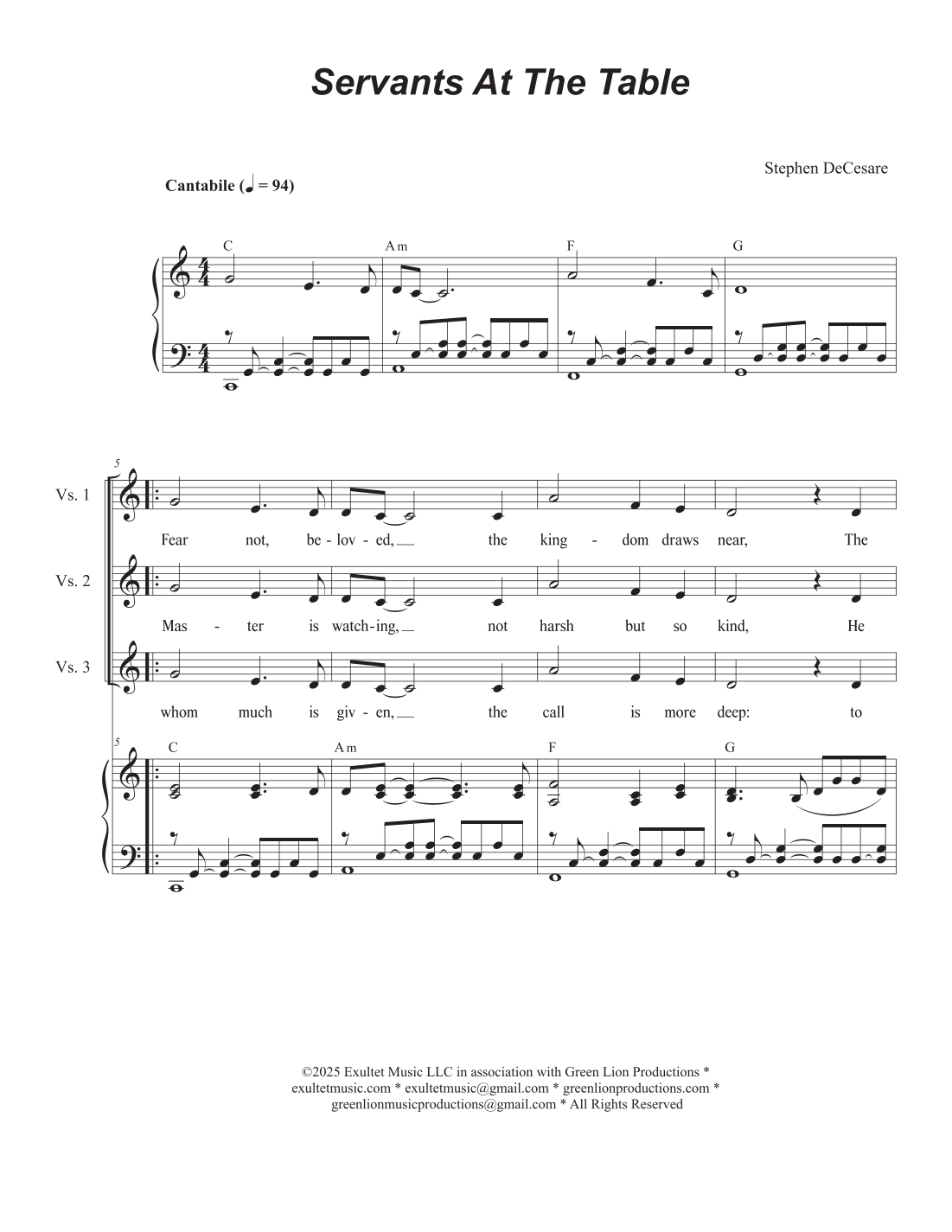 Servants At The Table

Stephen DeCesare

Cantabile (♩ = 94)

C Am F G

5

Vs. 1

Fear not, be-lov-ed, the king - dom draws near, The

Vs. 2

Mas - ter is watch-ing, not harsh but so kind, He

Vs. 3

whom much is giv-en, the call is more deep: to

5

C Am F G

©2025 Exultet Music LLC in association with Green Lion Productions * exultetmusic.com * exultetmusic@gmail.com * greenlionproductions.com * greenlionmusicproductions@gmail.com * All Rights Reserved